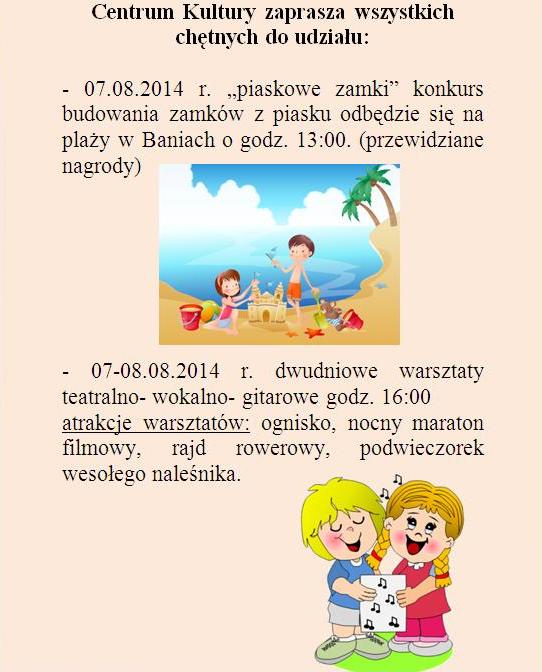 Centrum Kultury zaprasza wszystkich chętnych do udziału:

- 07.08.2014 r. „piaskowe zamki” konkurs budowania zamków z piasku odbędzie się na plaży w Baniach o godz. 13:00. (przewidziane nagrody)

- 07-08.08.2014 r. dwudniowe warsztaty teatralno- wokalno- gitarowe godz. 16:00 atrakcje warsztatów: ognisko, nocny maraton filmowy, rajd rowerowy, podwieczorek wesołego naleśnika.